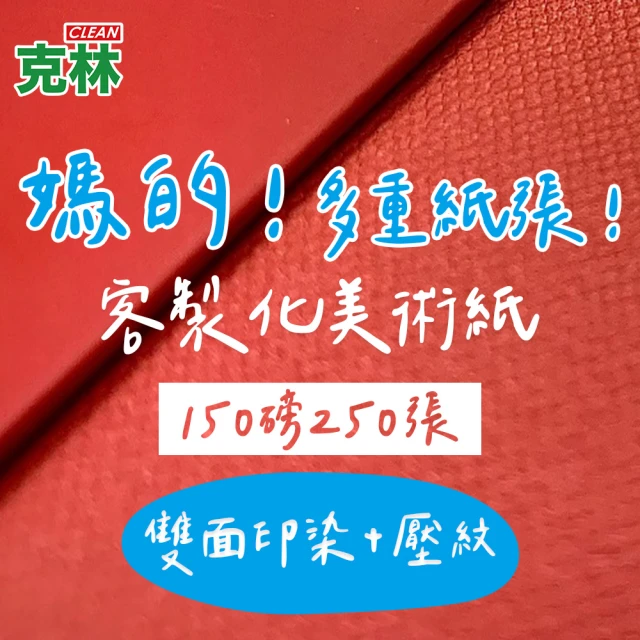 CLEAN
克林

媽的！多重紙張！
客製化美術紙

150磅250張

雙面印染+壓紋